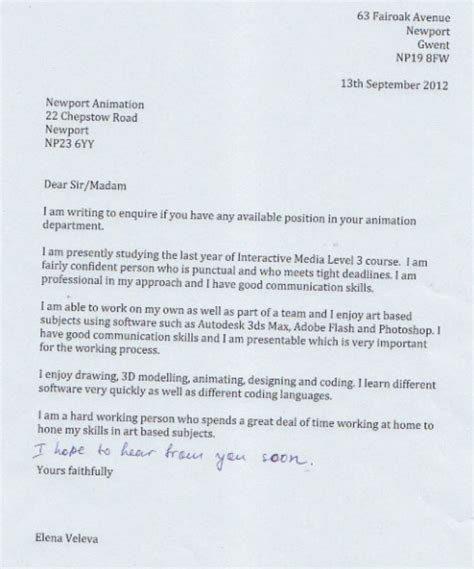 63 Fairoak Avenue
Newport
Gwent
NP19 8FW

13th September 2012

Newport Animation
22 Chepstow Road
Newport
NP23 6YY

Dear Sir/Madam

I am writing to enquire if you have any available position in your animation department.

I am presently studying the last year of Interactive Media Level 3 course. I am fairly confident person who is punctual and who meets tight deadlines. I am professional in my approach and I have good communication skills.

I am able to work on my own as well as part of a team and I enjoy art based subjects using software such as Autodesk 3ds Max, Adobe Flash and Photoshop. I have good communication skills and I am presentable which is very important for the working process.

I enjoy drawing, 3D modelling, animating, designing and coding. I learn different software very quickly as well as different coding languages.

I am a hard working person who spends a great deal of time working at home to hone my skills in art based subjects.

I hope to hear from you soon.

Yours faithfully

Elena Veleva